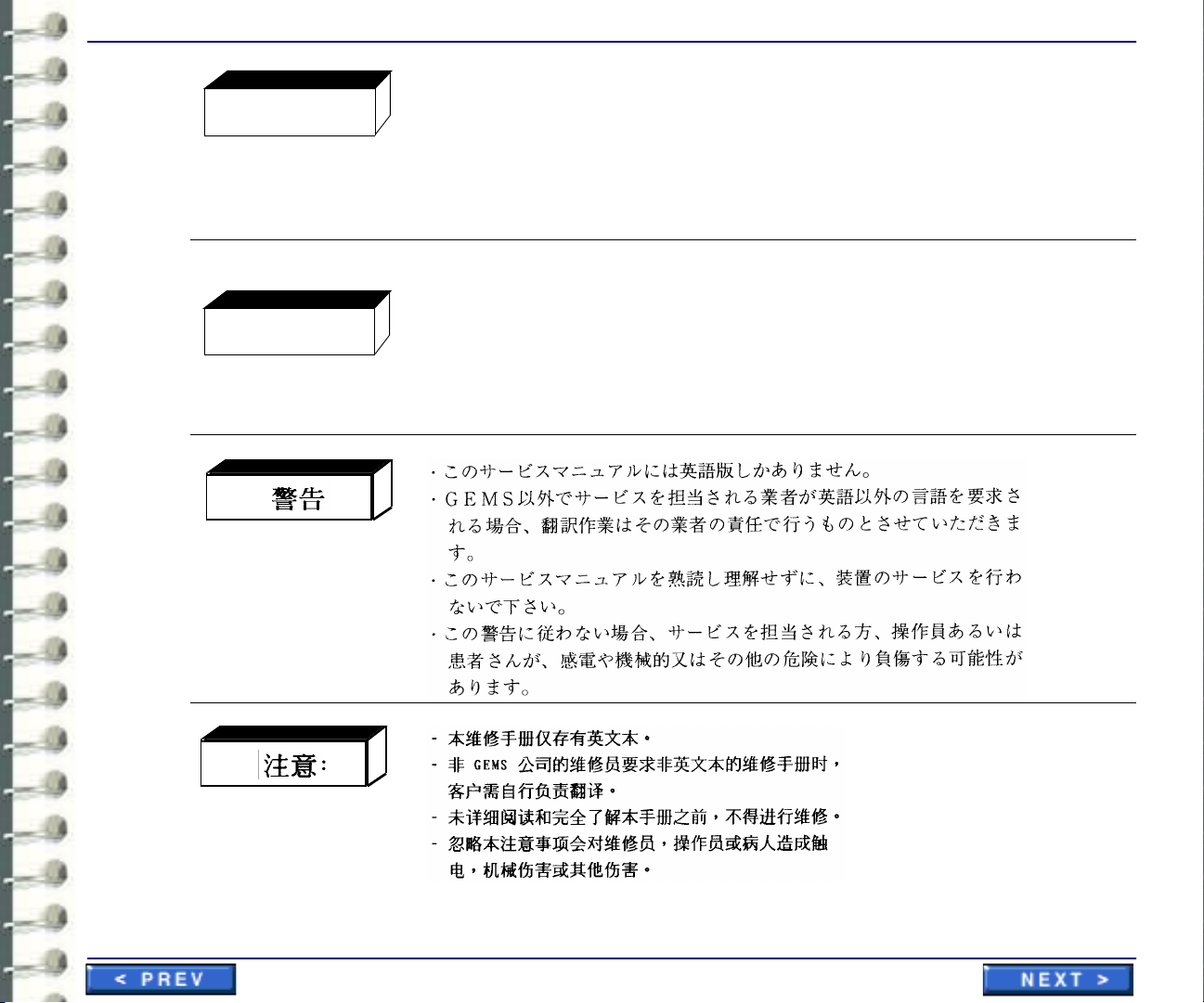 警告

・このサービスマニュアルには英語版しかありません。

・GEMS以外でサービスを担当される業者が英語以外の言語を要求される場合、翻訳作業はその業者の責任で行うものとさせていただきます。

・このサービスマニュアルを熟読し理解せずに、装置のサービスを行わないで下さい。

・この警告に従わない場合、サービスを担当される方、操作員あるいは患者さんが、感電や機械的又はその他の危険により負傷する可能性があります。

注意:

- 本维修手册仅存有英文本。
- 非GEMS公司的维修员要求非英文本的维修手册时，客户需自行负责翻译。
- 未详细阅读和完全了解本手册之前，不得进行维修。
- 忽略本注意事项会对维修员，操作员或病人造成触电，机械伤害或其他伤害。

< PREV

NEXT >